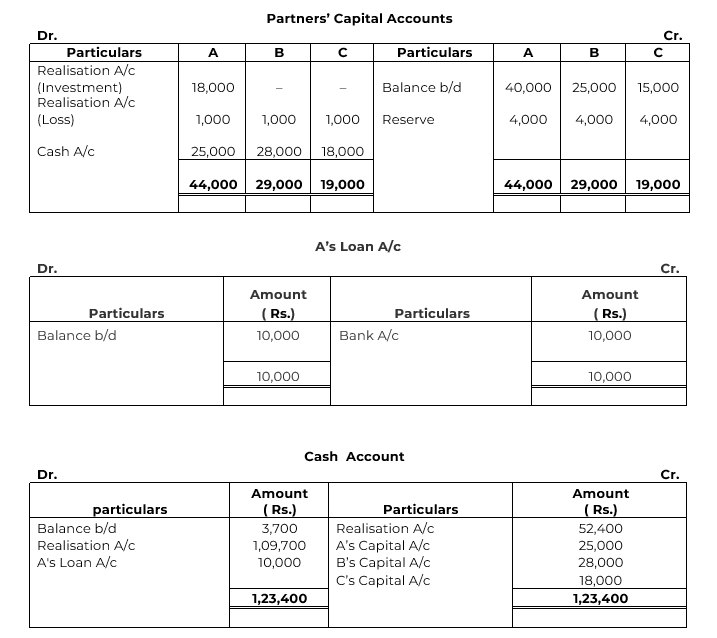 Partners' Capital Accounts

Dr. Cr.

| Particulars | A | B | C | Particulars | A | B | C |
|---|---|---|---|---|---|---|---|
| Realisation A/c (Investment) | 18,000 | – | – | Balance b/d | 40,000 | 25,000 | 15,000 |
| Realisation A/c (Loss) | 1,000 | 1,000 | 1,000 | Reserve | 4,000 | 4,000 | 4,000 |
| Cash A/c | 25,000 | 28,000 | 18,000 | | | | |
| | 44,000 | 29,000 | 19,000 | | 44,000 | 29,000 | 19,000 |

A's Loan A/c

Dr. Cr.

| Particulars | Amount ( Rs.) | Particulars | Amount ( Rs.) |
|---|---|---|---|
| Balance b/d | 10,000 | Bank A/c | 10,000 |
| | 10,000 | | 10,000 |

Cash Account

Dr. Cr.

| particulars | Amount ( Rs.) | Particulars | Amount ( Rs.) |
|---|---|---|---|
| Balance b/d | 3,700 | Realisation A/c | 52,400 |
| Realisation A/c | 1,09,700 | A's Capital A/c | 25,000 |
| A's Loan A/c | 10,000 | B's Capital A/c | 28,000 |
| | | C's Capital A/c | 18,000 |
| | 1,23,400 | | 1,23,400 |